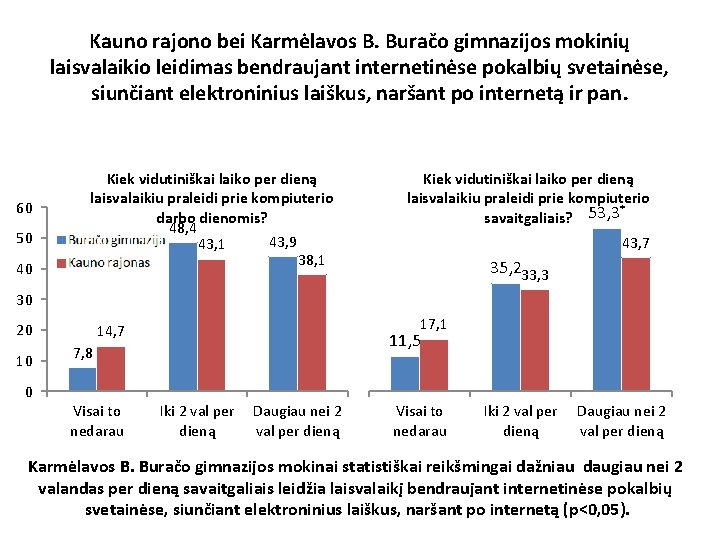 Kauno rajono bei Karmėlavos B. Buračo gimnazijos mokinių laisvalaikio leidimas bendraujant internetinėse pokalbių svetainėse, siunčiant elektroninius laiškus, naršant po internetą ir pan.

Kiek vidutiniškai laiko per dieną laisvalaikiu praleidi prie kompiuterio darbo dienomis?

60
50
40
30
20
10
0

Buračo gimnazija
Kauno rajonas

7,8
14,7
48,4
43,1
43,9
38,1

Visai to nedarau
Iki 2 val per dieną
Daugiau nei 2 val per dieną

Kiek vidutiniškai laiko per dieną laisvalaikiu praleidi prie kompiuterio savaitgaliais?

11,5
17,1
35,2
33,3
53,3*
43,7

Visai to nedarau
Iki 2 val per dieną
Daugiau nei 2 val per dieną

Karmėlavos B. Buračo gimnazijos mokinai statistiškai reikšmingai dažniau daugiau nei 2 valandas per dieną savaitgaliais leidžia laisvalaikį bendraujant internetinėse pokalbių svetainėse, siunčiant elektroninius laiškus, naršant po internetą (p<0,05).